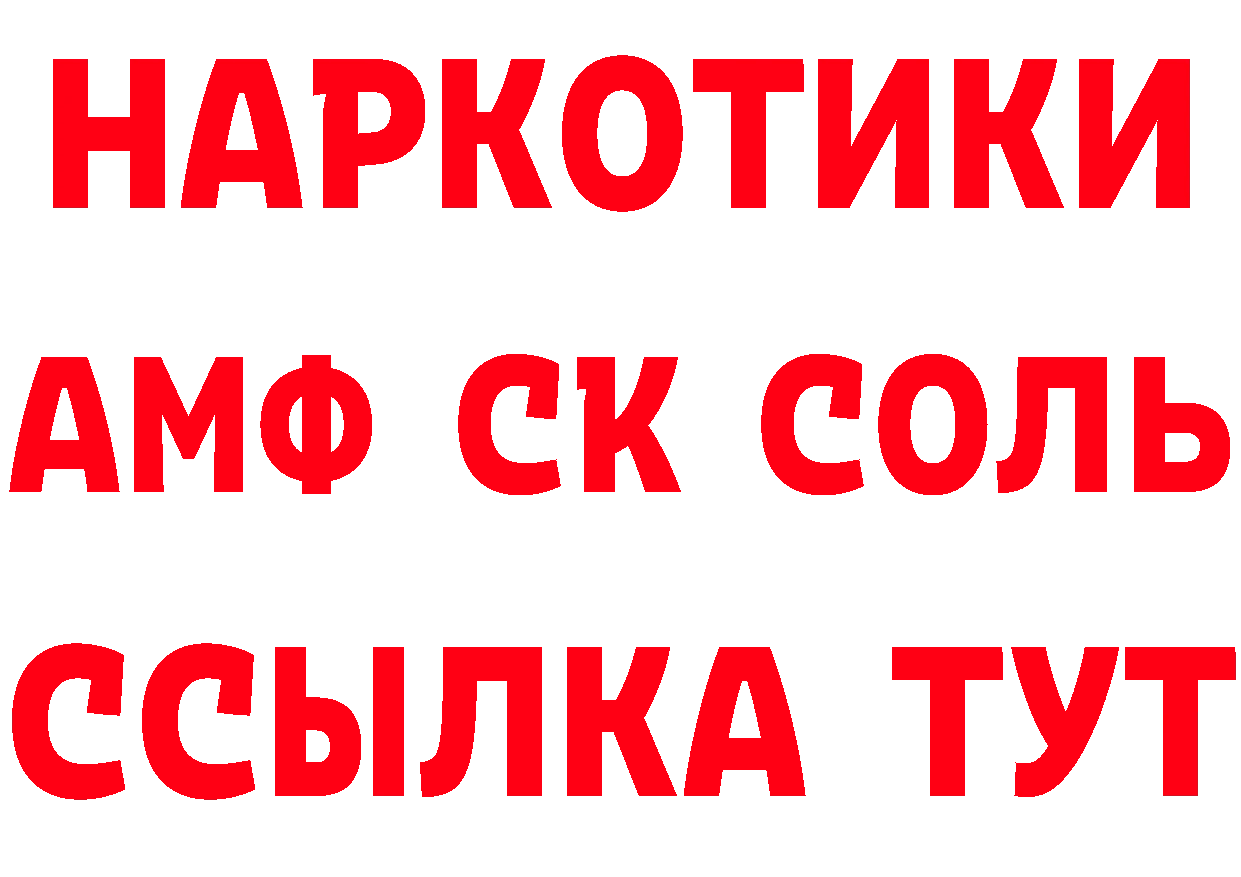 НАРКОТИКИ

АМФ СК СОЛЬ

ССЫЛКА ТУТ